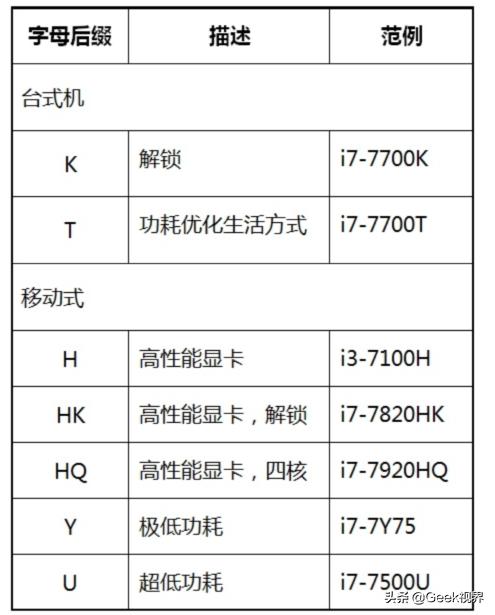 | 字母后缀 | 描述 | 范例 |
|---|---|---|
| 台式机 | | |
| K | 解锁 | i7-7700K |
| T | 功耗优化生活方式 | i7-7700T |
| 移动式 | | |
| H | 高性能显卡 | i3-7100H |
| HK | 高性能显卡，解锁 | i7-7820HK |
| HQ | 高性能显卡，四核 | i7-7920HQ |
| Y | 极低功耗 | i7-7Y75 |
| U | 超低功耗 | i7-7500U |

头条 @Geek视界